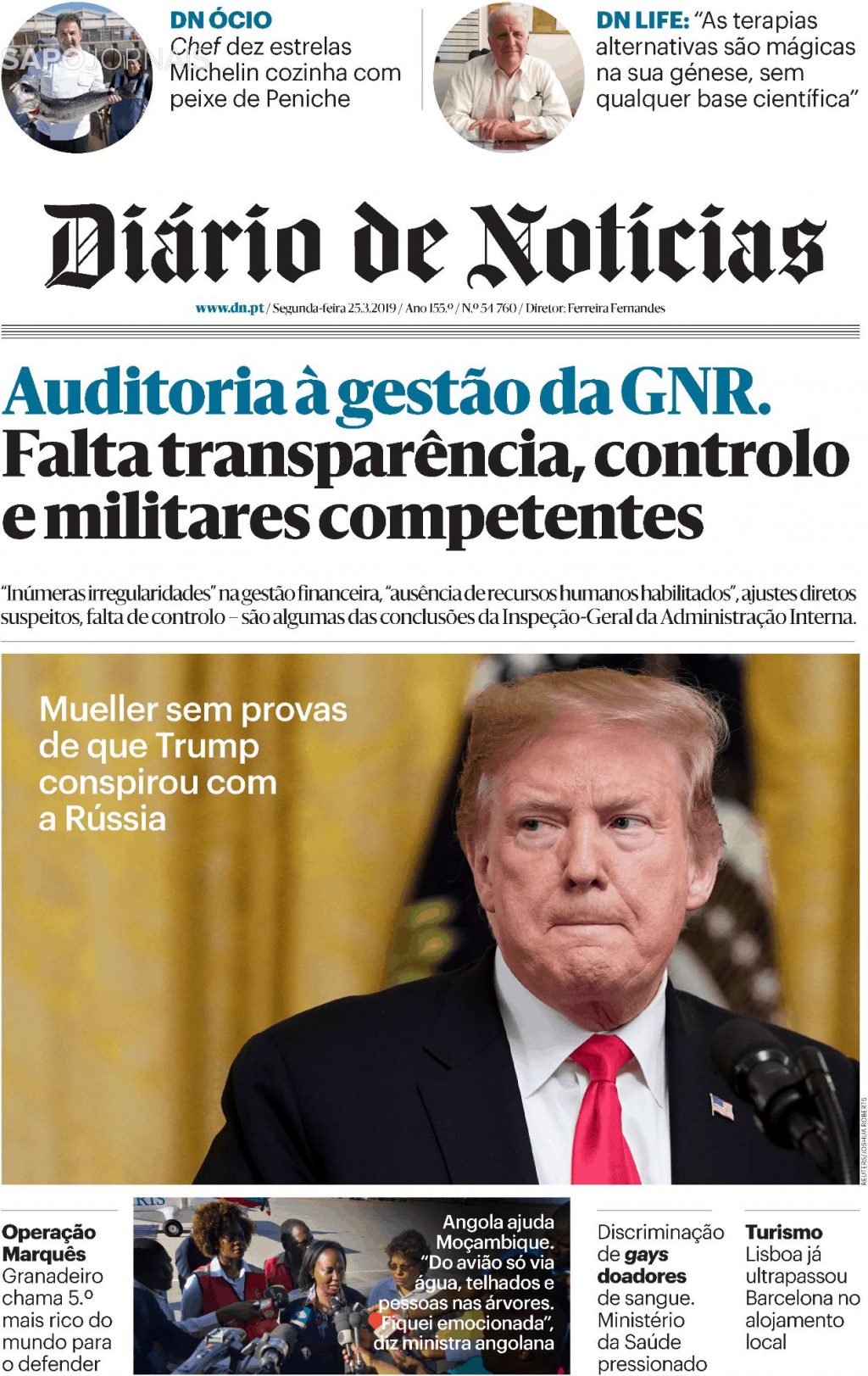 DN ÓCIO
Chef dez estrelas Michelin cozinha com peixe de Peniche

DN LIFE: "As terapias alternativas são mágicas na sua génese, sem qualquer base científica"

Diário de Notícias

www.dn.pt / Segunda-feira 25.3.2019 / Ano 155.º / N.º 54 760 / Diretor: Ferreira Fernandes

Auditoria à gestão da GNR.
Falta transparência, controlo e militares competentes

"Inúmeras irregularidades" na gestão financeira, "ausência de recursos humanos habilitados", ajustes diretos suspeitos, falta de controlo – são algumas das conclusões da Inspeção-Geral da Administração Interna.

Mueller sem provas de que Trump conspirou com a Rússia

REUTERS/JOSHUA ROBERTS

Operação Marquês
Granadeiro chama 5.º mais rico do mundo para o defender

Angola ajuda Moçambique. "Do avião só via água, telhados e pessoas nas árvores. Fiquei emocionada", diz ministra angolana

Discriminação de gays doadores de sangue. Ministério da Saúde pressionado

Turismo
Lisboa já ultrapassou Barcelona no alojamento local

SAPO JORNAIS